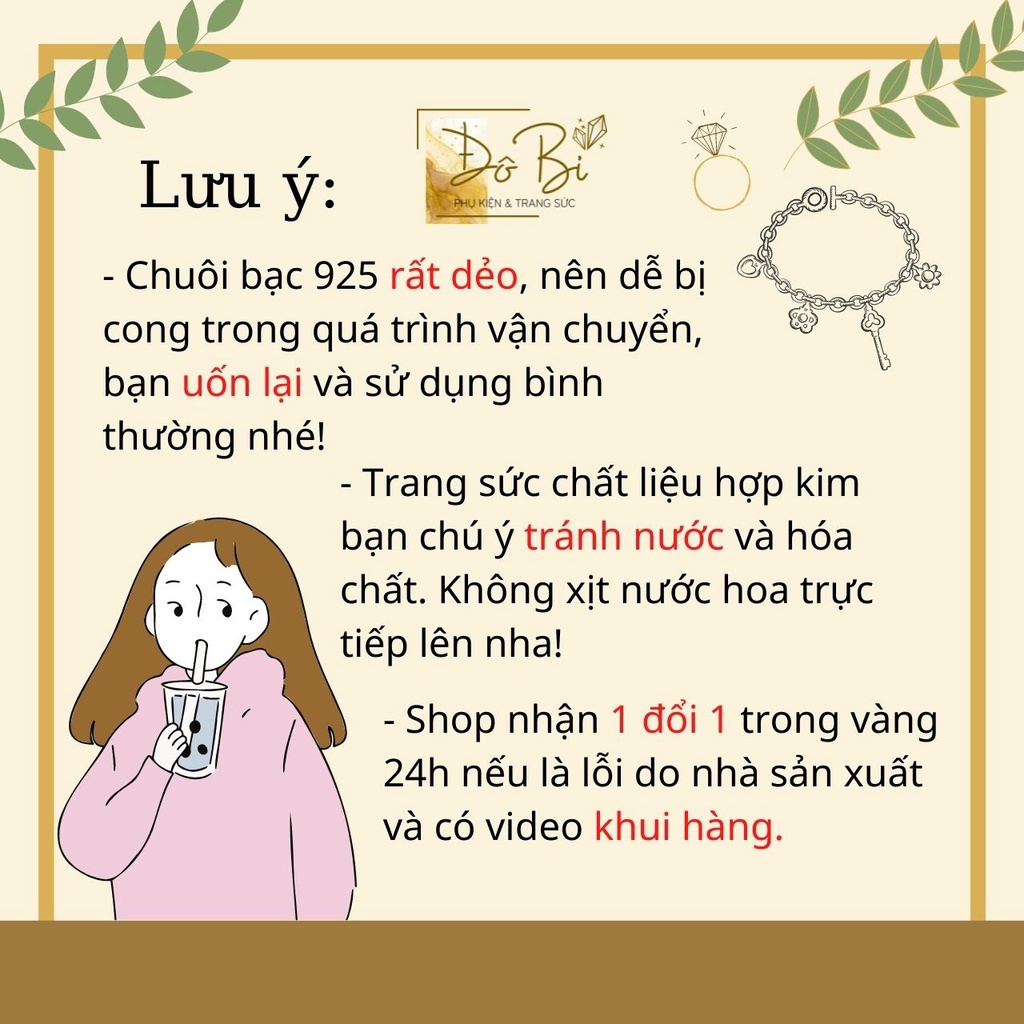 Lưu ý:

Đô Bi
PHỤ KIỆN & TRANG SỨC

- Chuôi bạc 925 rất dẻo, nên dễ bị cong trong quá trình vận chuyển, bạn uốn lại và sử dụng bình thường nhé!

- Trang sức chất liệu hợp kim bạn chú ý tránh nước và hóa chất. Không xịt nước hoa trực tiếp lên nha!

- Shop nhận 1 đổi 1 trong vàng 24h nếu là lỗi do nhà sản xuất và có video khui hàng.